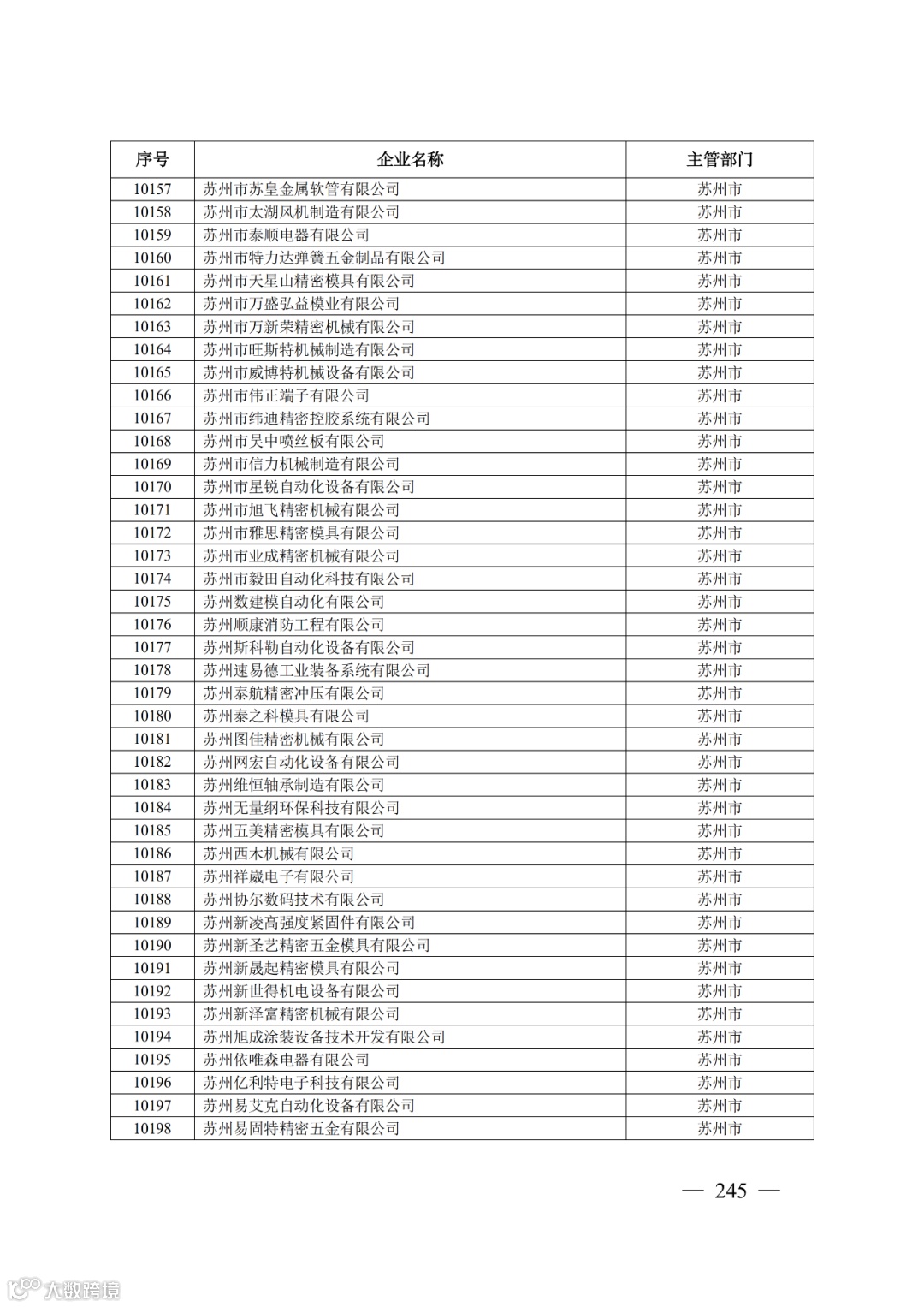 | 序号 | 企业名称 | 主管部门 |
|---|---|---|
| 10157 | 苏州市苏皇金属软管有限公司 | 苏州市 |
| 10158 | 苏州市太湖风机制造有限公司 | 苏州市 |
| 10159 | 苏州市泰顺电器有限公司 | 苏州市 |
| 10160 | 苏州市特力达弹簧五金制品有限公司 | 苏州市 |
| 10161 | 苏州市天星山精密模具有限公司 | 苏州市 |
| 10162 | 苏州市万盛弘益模业有限公司 | 苏州市 |
| 10163 | 苏州市万新荣精密机械有限公司 | 苏州市 |
| 10164 | 苏州市旺斯特机械制造有限公司 | 苏州市 |
| 10165 | 苏州市威博特机械设备有限公司 | 苏州市 |
| 10166 | 苏州市伟止端子有限公司 | 苏州市 |
| 10167 | 苏州市纬迪精密控胶系统有限公司 | 苏州市 |
| 10168 | 苏州市吴中喷丝板有限公司 | 苏州市 |
| 10169 | 苏州市信力机械制造有限公司 | 苏州市 |
| 10170 | 苏州市星锐自动化设备有限公司 | 苏州市 |
| 10171 | 苏州市旭飞精密机械有限公司 | 苏州市 |
| 10172 | 苏州市雅思精密模具有限公司 | 苏州市 |
| 10173 | 苏州市业成精密机械有限公司 | 苏州市 |
| 10174 | 苏州市毅田自动化科技有限公司 | 苏州市 |
| 10175 | 苏州数建模自动化有限公司 | 苏州市 |
| 10176 | 苏州顺康消防工程有限公司 | 苏州市 |
| 10177 | 苏州斯科勒自动化设备有限公司 | 苏州市 |
| 10178 | 苏州速易德工业装备系统有限公司 | 苏州市 |
| 10179 | 苏州泰航精密冲压有限公司 | 苏州市 |
| 10180 | 苏州泰之科模具有限公司 | 苏州市 |
| 10181 | 苏州图佳精密机械有限公司 | 苏州市 |
| 10182 | 苏州网宏自动化设备有限公司 | 苏州市 |
| 10183 | 苏州维恒轴承制造有限公司 | 苏州市 |
| 10184 | 苏州无量纲环保科技有限公司 | 苏州市 |
| 10185 | 苏州五美精密模具有限公司 | 苏州市 |
| 10186 | 苏州西木机械有限公司 | 苏州市 |
| 10187 | 苏州祥崴电子有限公司 | 苏州市 |
| 10188 | 苏州协尔数码技术有限公司 | 苏州市 |
| 10189 | 苏州新凌高强度紧固件有限公司 | 苏州市 |
| 10190 | 苏州新圣艺精密五金模具有限公司 | 苏州市 |
| 10191 | 苏州新晟起精密模具有限公司 | 苏州市 |
| 10192 | 苏州新世得机电设备有限公司 | 苏州市 |
| 10193 | 苏州新泽富精密机械有限公司 | 苏州市 |
| 10194 | 苏州旭成涂装设备技术开发有限公司 | 苏州市 |
| 10195 | 苏州依唯森电器有限公司 | 苏州市 |
| 10196 | 苏州亿利特电子科技有限公司 | 苏州市 |
| 10197 | 苏州易艾克自动化设备有限公司 | 苏州市 |
| 10198 | 苏州易固特精密五金有限公司 | 苏州市 |

— 245 —

大数跨境